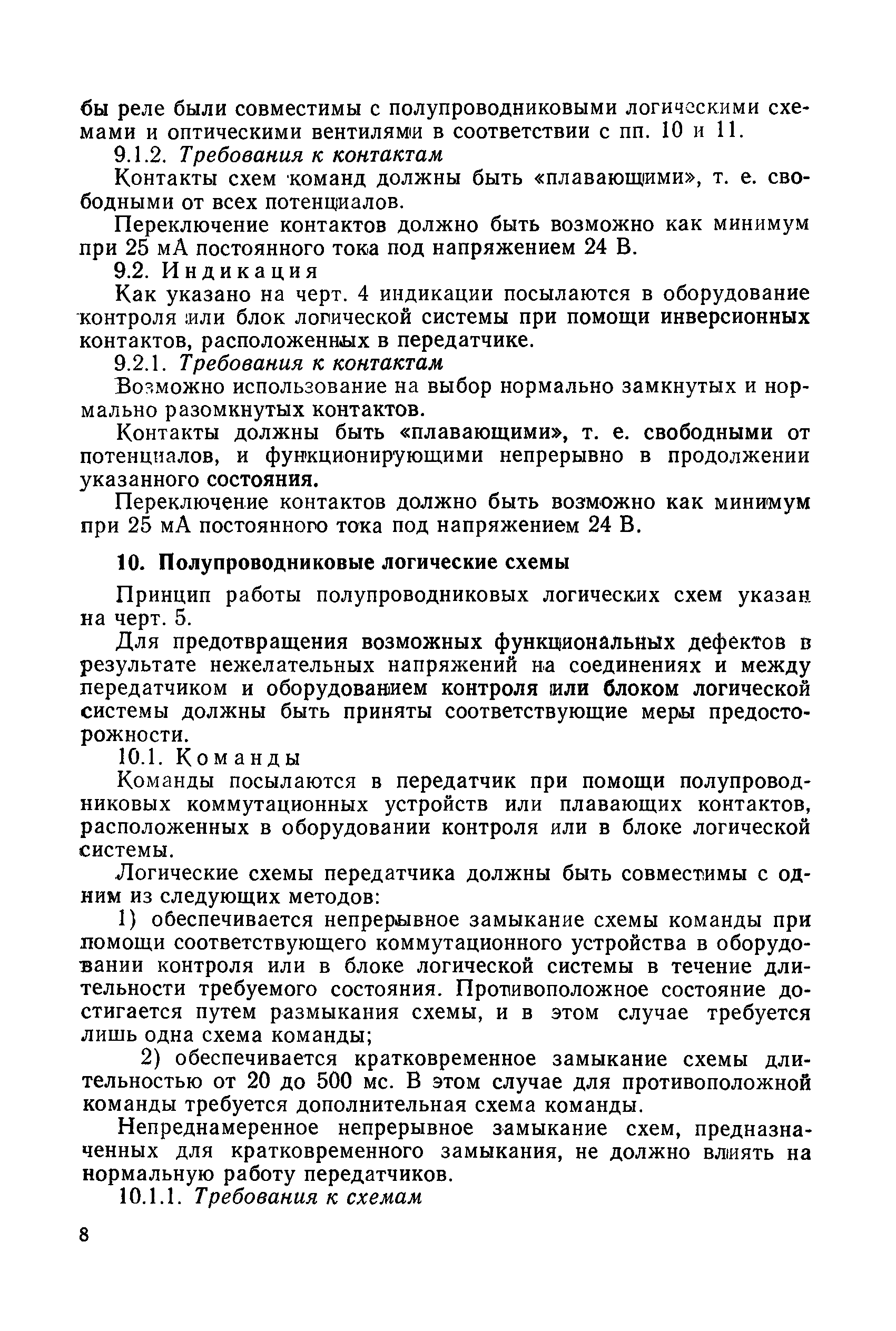 бы реле были совместимы с полупроводниковыми логическими схемами и оптическими вентилями в соответствии с пп. 10 и 11.

9.1.2. Требования к контактам

Контакты схем команд должны быть «плавающими», т. е. свободными от всех потенциалов.

Переключение контактов должно быть возможно как минимум при 25 мА постоянного тока под напряжением 24 В.

9.2. Индикация

Как указано на черт. 4 индикации посылаются в оборудование контроля или блок логической системы при помощи инверсионных контактов, расположенных в передатчике.

9.2.1. Требования к контактам

Возможно использование на выбор нормально замкнутых и нормально разомкнутых контактов.

Контакты должны быть «плавающими», т. е. свободными от потенциалов, и функционирующими непрерывно в продолжении указанного состояния.

Переключение контактов должно быть возможно как минимум при 25 мА постоянного тока под напряжением 24 В.

10. Полупроводниковые логические схемы

Принцип работы полупроводниковых логических схем указан на черт. 5.

Для предотвращения возможных функциональных дефектов в результате нежелательных напряжений на соединениях и между передатчиком и оборудованием контроля или блоком логической системы должны быть приняты соответствующие меры предосторожности.

10.1. Команды

Команды посылаются в передатчик при помощи полупроводниковых коммутационных устройств или плавающих контактов, расположенных в оборудовании контроля или в блоке логической системы.

Логические схемы передатчика должны быть совместимы с одним из следующих методов:

1) обеспечивается непрерывное замыкание схемы команды при помощи соответствующего коммутационного устройства в оборудовании контроля или в блоке логической системы в течение длительности требуемого состояния. Противоположное состояние достигается путем размыкания схемы, и в этом случае требуется лишь одна схема команды;

2) обеспечивается кратковременное замыкание схемы длительностью от 20 до 500 мс. В этом случае для противоположной команды требуется дополнительная схема команды.

Непреднамеренное непрерывное замыкание схем, предназначенных для кратковременного замыкания, не должно влиять на нормальную работу передатчиков.

10.1.1. Требования к схемам

8